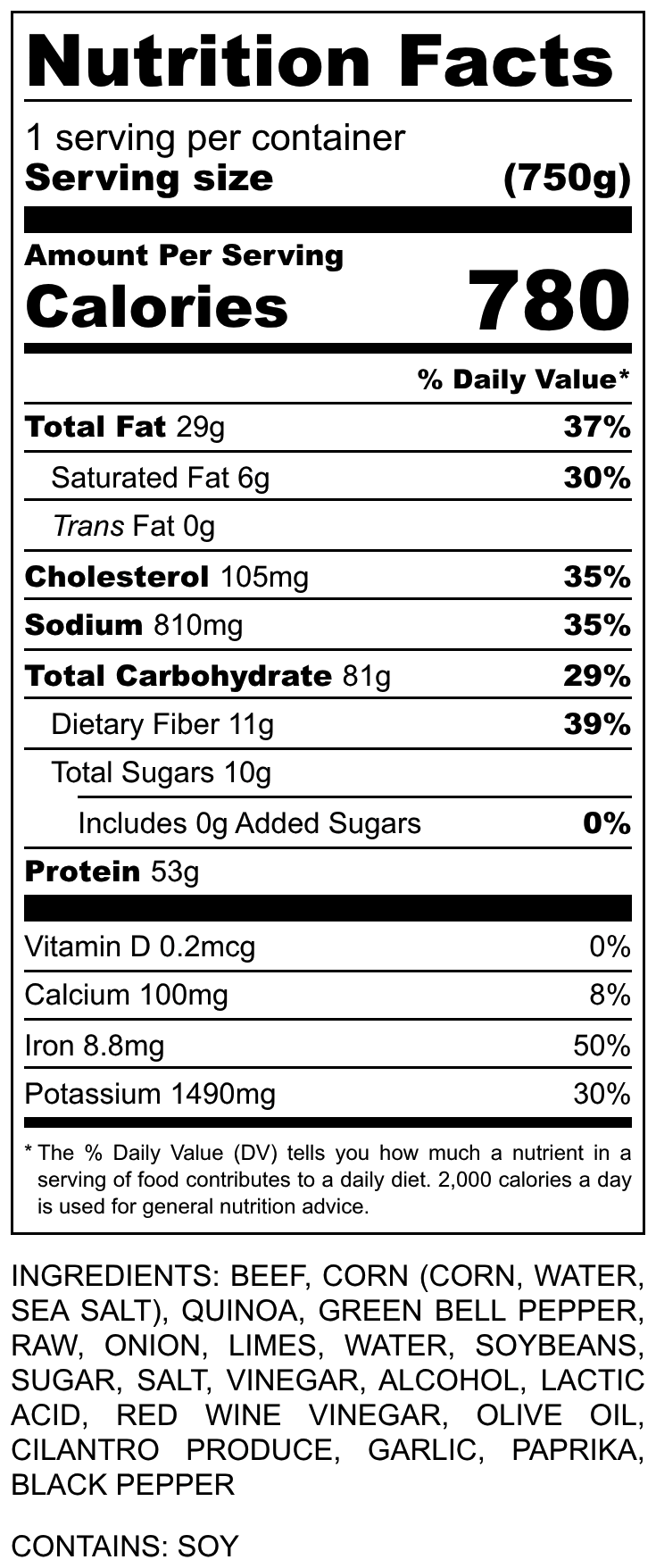 Nutrition Facts

1 serving per container
Serving size (750g)

Amount Per Serving
Calories 780

% Daily Value*

Total Fat 29g 37%
Saturated Fat 6g 30%
Trans Fat 0g
Cholesterol 105mg 35%
Sodium 810mg 35%
Total Carbohydrate 81g 29%
Dietary Fiber 11g 39%
Total Sugars 10g
Includes 0g Added Sugars 0%
Protein 53g

Vitamin D 0.2mcg 0%
Calcium 100mg 8%
Iron 8.8mg 50%
Potassium 1490mg 30%

* The % Daily Value (DV) tells you how much a nutrient in a serving of food contributes to a daily diet. 2,000 calories a day is used for general nutrition advice.

INGREDIENTS: BEEF, CORN (CORN, WATER, SEA SALT), QUINOA, GREEN BELL PEPPER, RAW, ONION, LIMES, WATER, SOYBEANS, SUGAR, SALT, VINEGAR, ALCOHOL, LACTIC ACID, RED WINE VINEGAR, OLIVE OIL, CILANTRO PRODUCE, GARLIC, PAPRIKA, BLACK PEPPER

CONTAINS: SOY